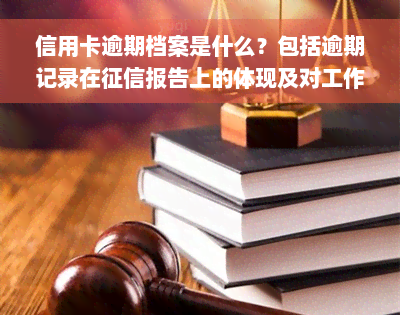 信用卡逾期档案是什么？包括逾期记录在征信报告上的体现及对工作